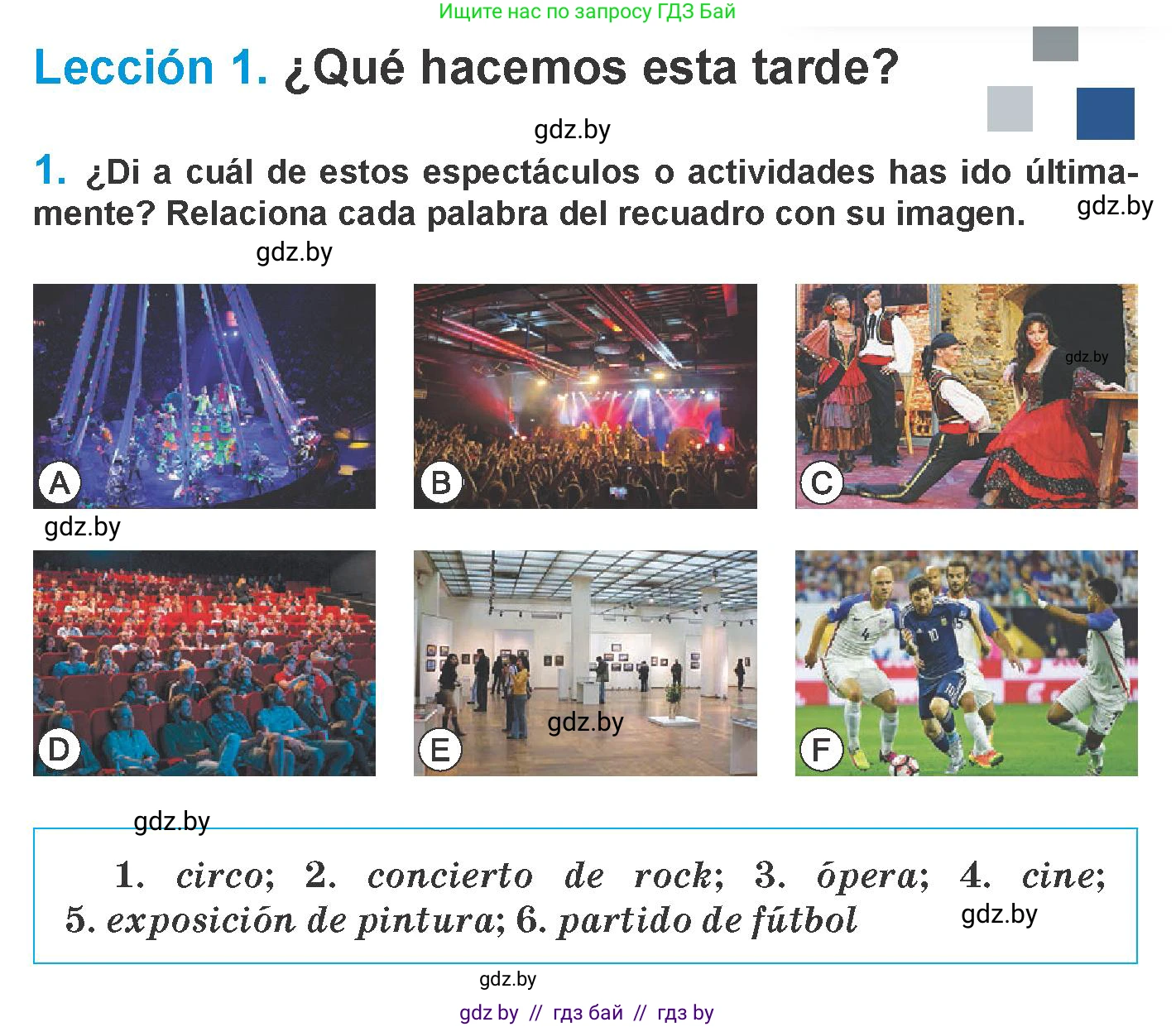 Ищите нас по запросу ГДЗ Бай

Lección 1. ¿Qué hacemos esta tarde?

1. ¿Di a cuál de estos espectáculos o actividades has ido últimamente? Relaciona cada palabra del recuadro con su imagen.

A

B

C

D

E

F

1. circo; 2. concierto de rock; 3. ópera; 4. cine; 5. exposición de pintura; 6. partido de fútbol

gdz by // гдз бай // гдз by

gdz.by